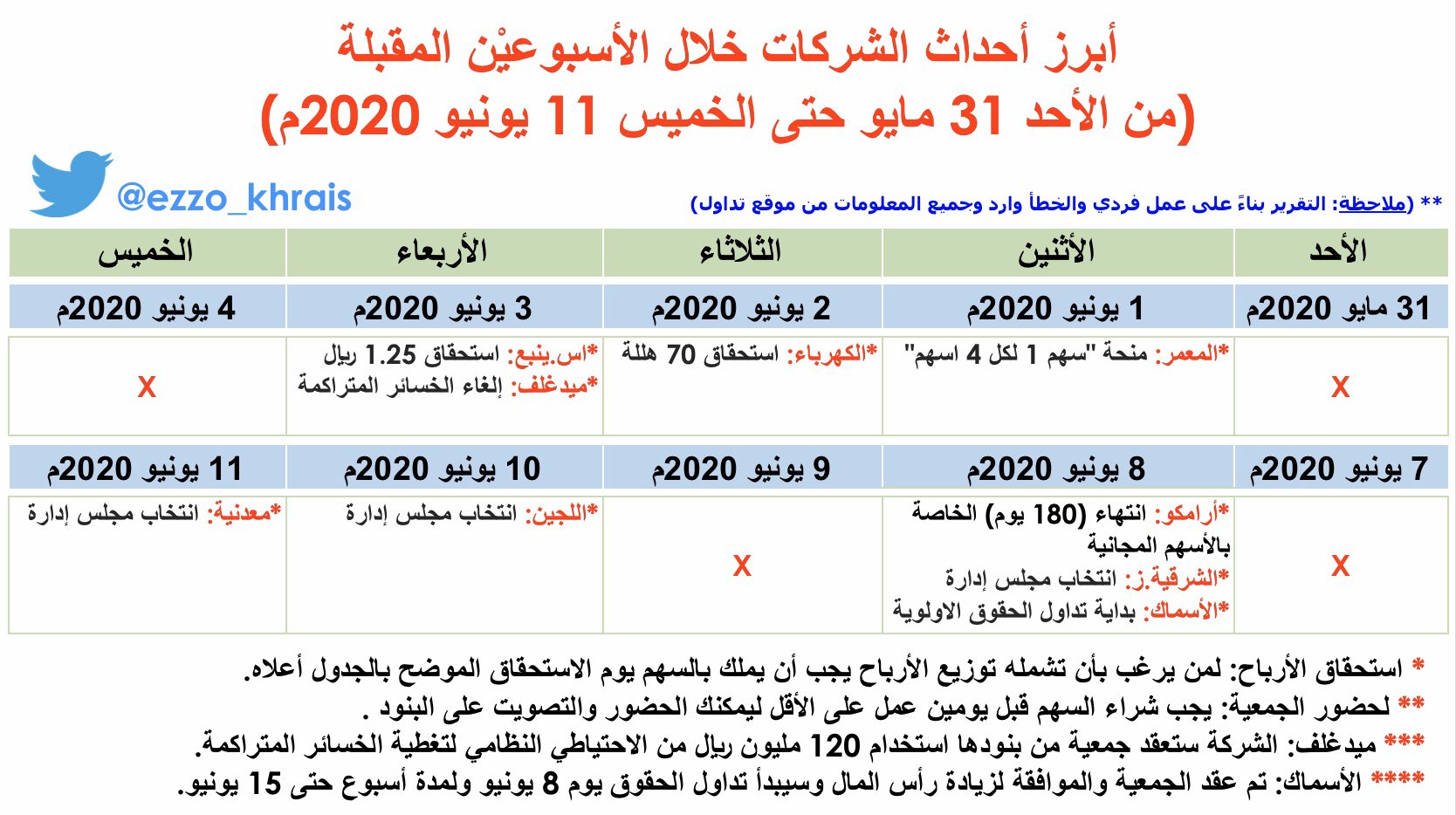 أبرز أحداث الشركات خلال الأسبوعيْن المقبلة
(من الأحد 31 مايو حتى الخميس 11 يونيو 2020م)

@ezzo_khrais

** (ملاحظة: التقرير بناءً على عمل فردي والخطأ وارد وجميع المعلومات من موقع تداول)

| الأحد | الأثنين | الثلاثاء | الأربعاء | الخميس |
|---|---|---|---|---|
| 31 مايو 2020م | 1 يونيو 2020م | 2 يونيو 2020م | 3 يونيو 2020م | 4 يونيو 2020م |
| X | *المعمر: منحة "سهم 1 لكل 4 اسهم" | *الكهرباء: استحقاق 70 هللة | *اس.ينبع: استحقاق 1.25 ريال *ميدغلف: إلغاء الخسائر المتراكمة | X |
| 7 يونيو 2020م | 8 يونيو 2020م | 9 يونيو 2020م | 10 يونيو 2020م | 11 يونيو 2020م |
| X | *أرامكو: انتهاء (180 يوم) الخاصة بالأسهم المجانية *الشرقية.ز: انتخاب مجلس إدارة *الأسماك: بداية تداول الحقوق الاولوية | X | *اللجين: انتخاب مجلس إدارة | *معدنية: انتخاب مجلس إدارة |

* استحقاق الأرباح: لمن يرغب بأن تشمله توزيع الأرباح يجب أن يملك بالسهم يوم الاستحقاق الموضح بالجدول أعلاه.
** لحضور الجمعية: يجب شراء السهم قبل يومين عمل على الأقل ليمكنك الحضور والتصويت على البنود .
*** ميدغلف: الشركة ستعقد جمعية من بنودها استخدام 120 مليون ريال من الاحتياطي النظامي لتغطية الخسائر المتراكمة.
**** الأسماك: تم عقد الجمعية والموافقة لزيادة رأس المال وسيبدأ تداول الحقوق يوم 8 يونيو ولمدة أسبوع حتى 15 يونيو.